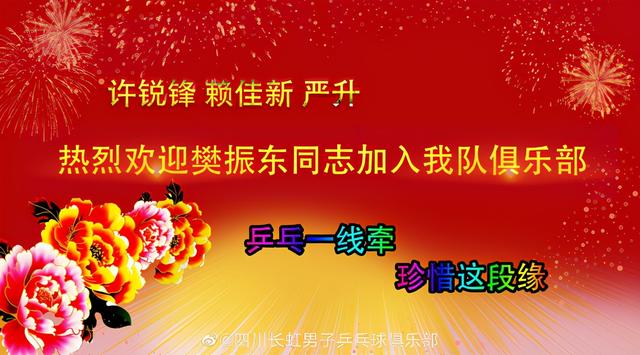 许锐锋 赖佳新 严升

热烈欢迎樊振东同志加入我队俱乐部

乒乓一线牵

珍惜这段缘

@四川长虹男子乒乓球俱乐部